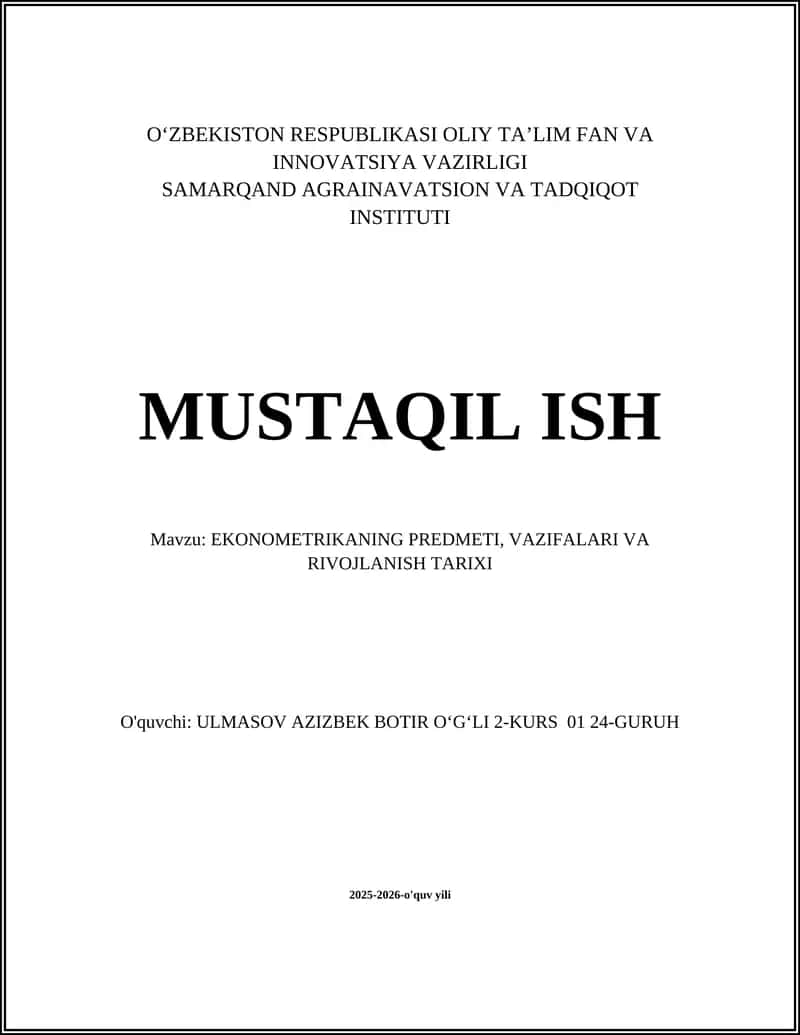 O‘ZBEKISTON RESPUBLIKASI OLIY TA’LIM FAN VA INNOVATSIYA VAZIRLIGI
SAMARQAND AGRAINAVATSION VA TADQIQOT INSTITUTI

MUSTAQIL ISH

Mavzu: EKONOMETRIKANING PREDMETI, VAZIFALARI VA RIVOJLANISH TARIXI

O'quvchi: ULMASOV AZIZBEK BOTIR O‘G‘LI 2-KURS 01 24-GURUH

2025-2026-o'quv yili